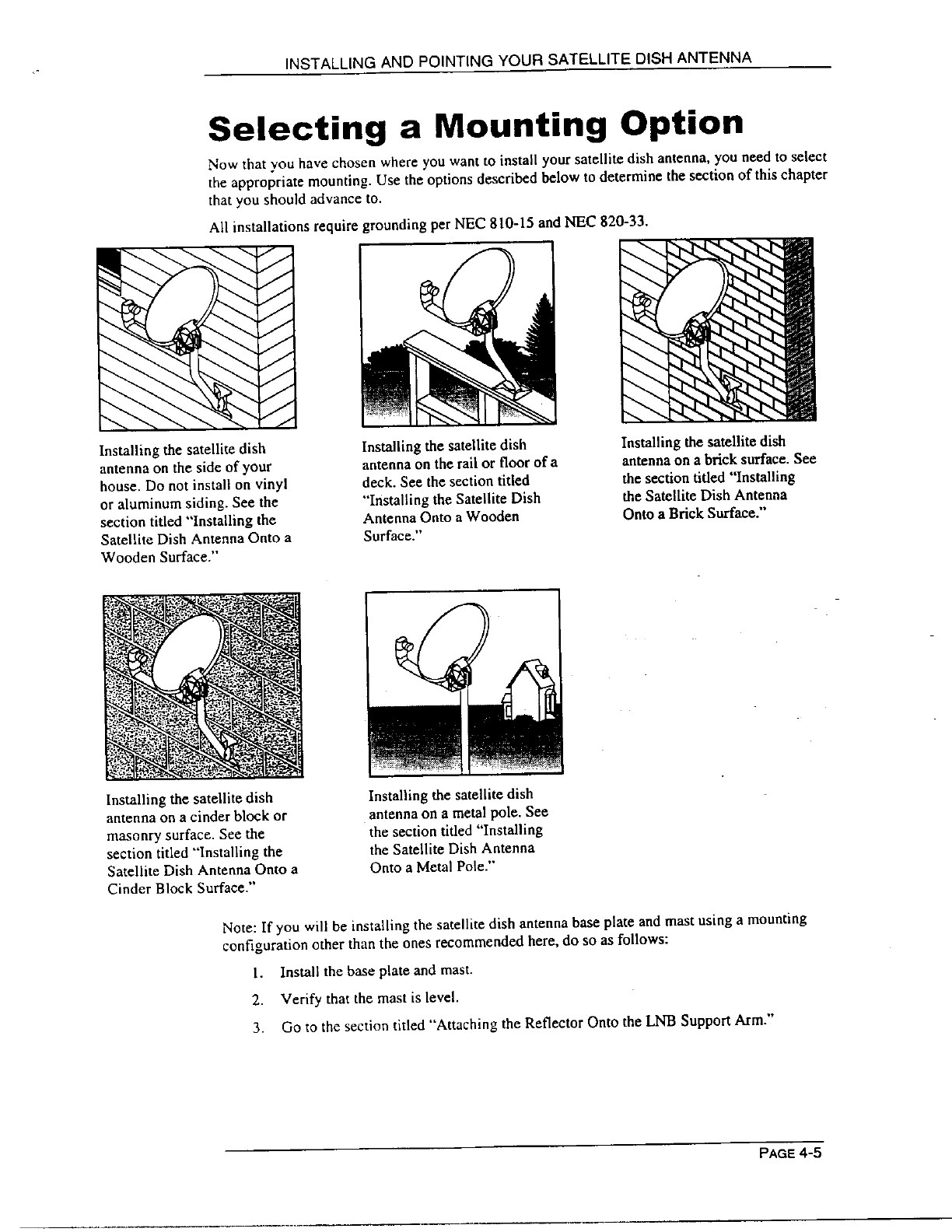 INSTALLING AND POINTING YOUR SATELLITE DISH ANTENNA

Selecting a Mounting Option

Now that you have chosen where you want to install your satellite dish antenna, you need to select the appropriate mounting. Use the options described below to determine the section of this chapter that you should advance to.

All installations require grounding per NEC 810-15 and NEC 820-33.

Installing the satellite dish antenna on the side of your house. Do not install on vinyl or aluminum siding. See the section titled "Installing the Satellite Dish Antenna Onto a Wooden Surface."

Installing the satellite dish antenna on the rail or floor of a deck. See the section titled "Installing the Satellite Dish Antenna Onto a Wooden Surface."

Installing the satellite dish antenna on a brick surface. See the section titled "Installing the Satellite Dish Antenna Onto a Brick Surface."

Installing the satellite dish antenna on a cinder block or masonry surface. See the section titled "Installing the Satellite Dish Antenna Onto a Cinder Block Surface."

Installing the satellite dish antenna on a metal pole. See the section titled "Installing the Satellite Dish Antenna Onto a Metal Pole."

Note: If you will be installing the satellite dish antenna base plate and mast using a mounting configuration other than the ones recommended here, do so as follows:

1. Install the base plate and mast.
2. Verify that the mast is level.
3. Go to the section titled "Attaching the Reflector Onto the LNB Support Arm."

PAGE 4-5